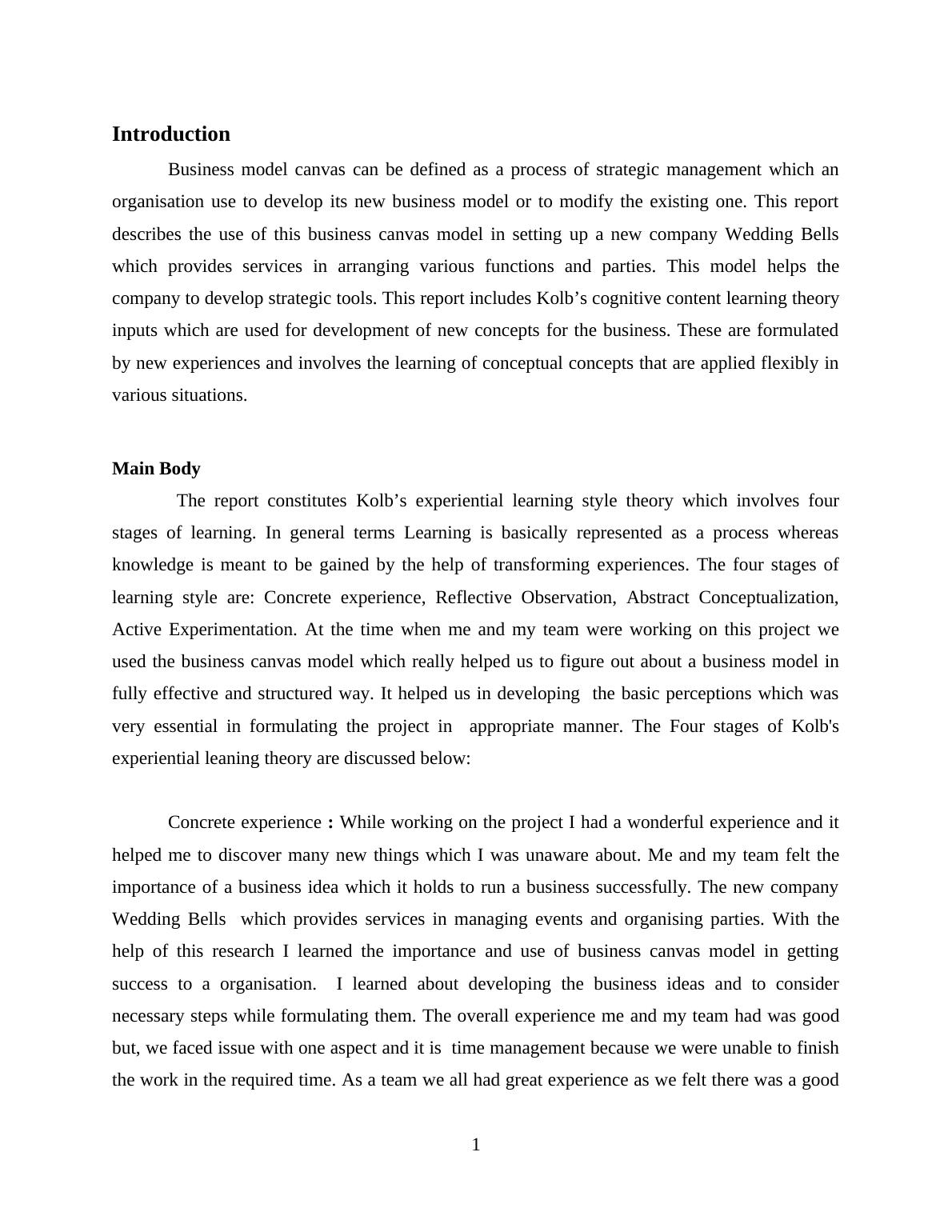 Introduction

Business model canvas can be defined as a process of strategic management which an organisation use to develop its new business model or to modify the existing one. This report describes the use of this business canvas model in setting up a new company Wedding Bells which provides services in arranging various functions and parties. This model helps the company to develop strategic tools. This report includes Kolb’s cognitive content learning theory inputs which are used for development of new concepts for the business. These are formulated by new experiences and involves the learning of conceptual concepts that are applied flexibly in various situations.

Main Body

The report constitutes Kolb’s experiential learning style theory which involves four stages of learning. In general terms Learning is basically represented as a process whereas knowledge is meant to be gained by the help of transforming experiences. The four stages of learning style are: Concrete experience, Reflective Observation, Abstract Conceptualization, Active Experimentation. At the time when me and my team were working on this project we used the business canvas model which really helped us to figure out about a business model in fully effective and structured way. It helped us in developing the basic perceptions which was very essential in formulating the project in appropriate manner. The Four stages of Kolb's experiential leaning theory are discussed below:

Concrete experience : While working on the project I had a wonderful experience and it helped me to discover many new things which I was unaware about. Me and my team felt the importance of a business idea which it holds to run a business successfully. The new company Wedding Bells which provides services in managing events and organising parties. With the help of this research I learned the importance and use of business canvas model in getting success to a organisation. I learned about developing the business ideas and to consider necessary steps while formulating them. The overall experience me and my team had was good but, we faced issue with one aspect and it is time management because we were unable to finish the work in the required time. As a team we all had great experience as we felt there was a good

1